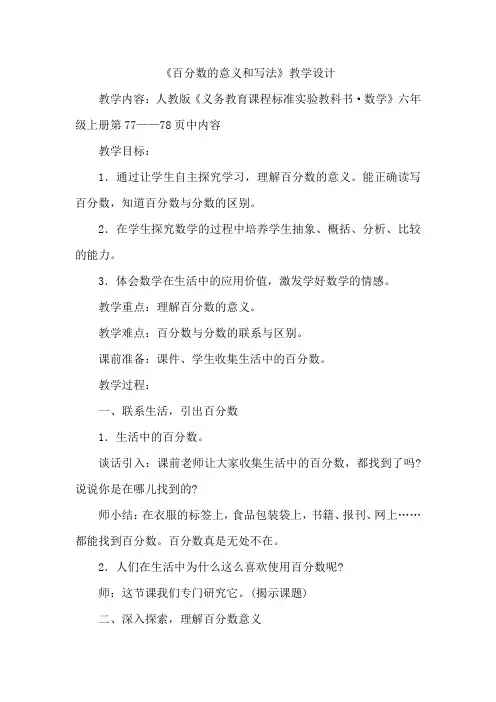 《百分数的意义和写法》教学设计

教学内容：人教版《义务教育课程标准实验教科书·数学》六年级上册第 77——78 页中内容

教学目标：

1．通过让学生自主探究学习，理解百分数的意义。能正确读写百分数，知道百分数与分数的区别。

2．在学生探究数学的过程中培养学生抽象、概括、分析、比较的能力。

3．体会数学在生活中的应用价值，激发学好数学的情感。

教学重点：理解百分数的意义。

教学难点：百分数与分数的联系与区别。

课前准备：课件、学生收集生活中的百分数。

教学过程：

一、联系生活，引出百分数

1．生活中的百分数。

谈话引入：课前老师让大家收集生活中的百分数，都找到了吗？说说你是在哪儿找到的？

师小结：在衣服的标签上，食品包装袋上，书籍、报刊、网上……都能找到百分数。百分数真是无处不在。

2．人们在生活中为什么这么喜欢使用百分数呢？

师：这节课我们专门研究它。（揭示课题）

二、深入探索，理解百分数意义